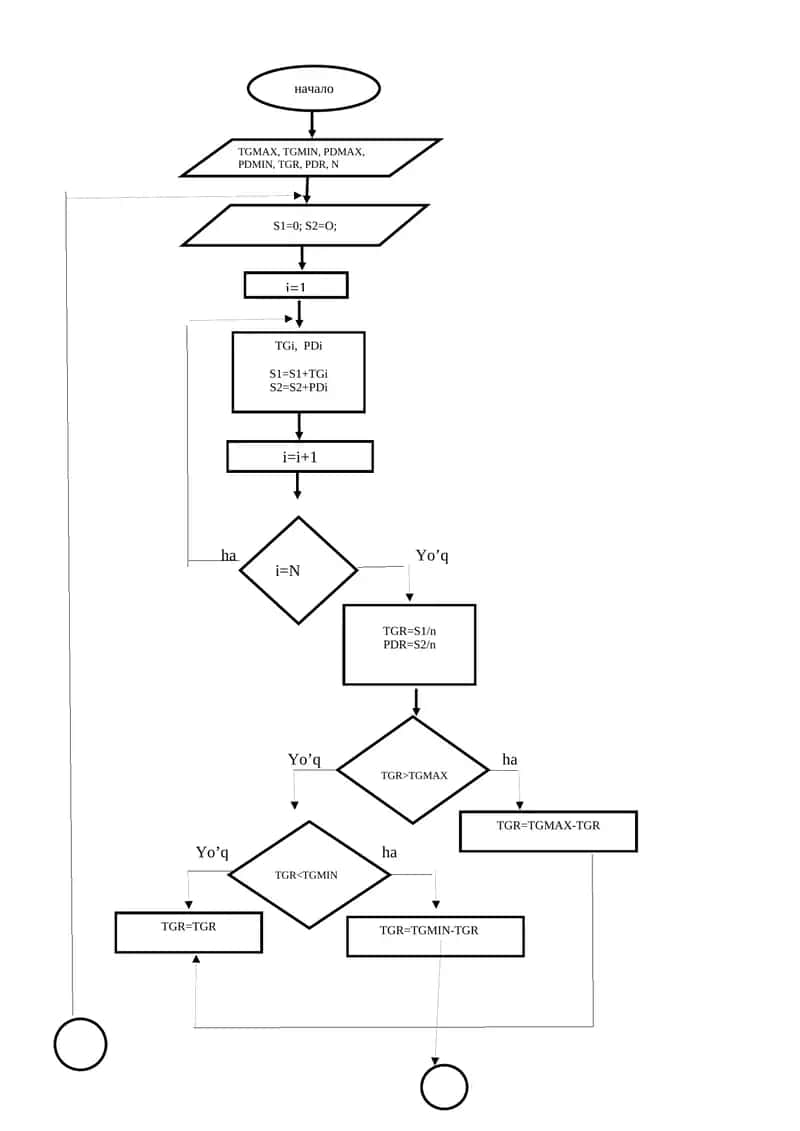 начало

TGMAX, TGMIN, PDMAX, PDMIN, TGR, PDR, N

S1=0; S2=O;

i=1

TGi, PDi

S1=S1+TGi
S2=S2+PDi

i=i+1

ha

i=N

Yo'q

TGR=S1/n
PDR=S2/n

Yo'q

TGR>TGMAX

ha

TGR=TGMAX-TGR

Yo'q

TGR<TGMIN

ha

TGR=TGR

TGR=TGMIN-TGR